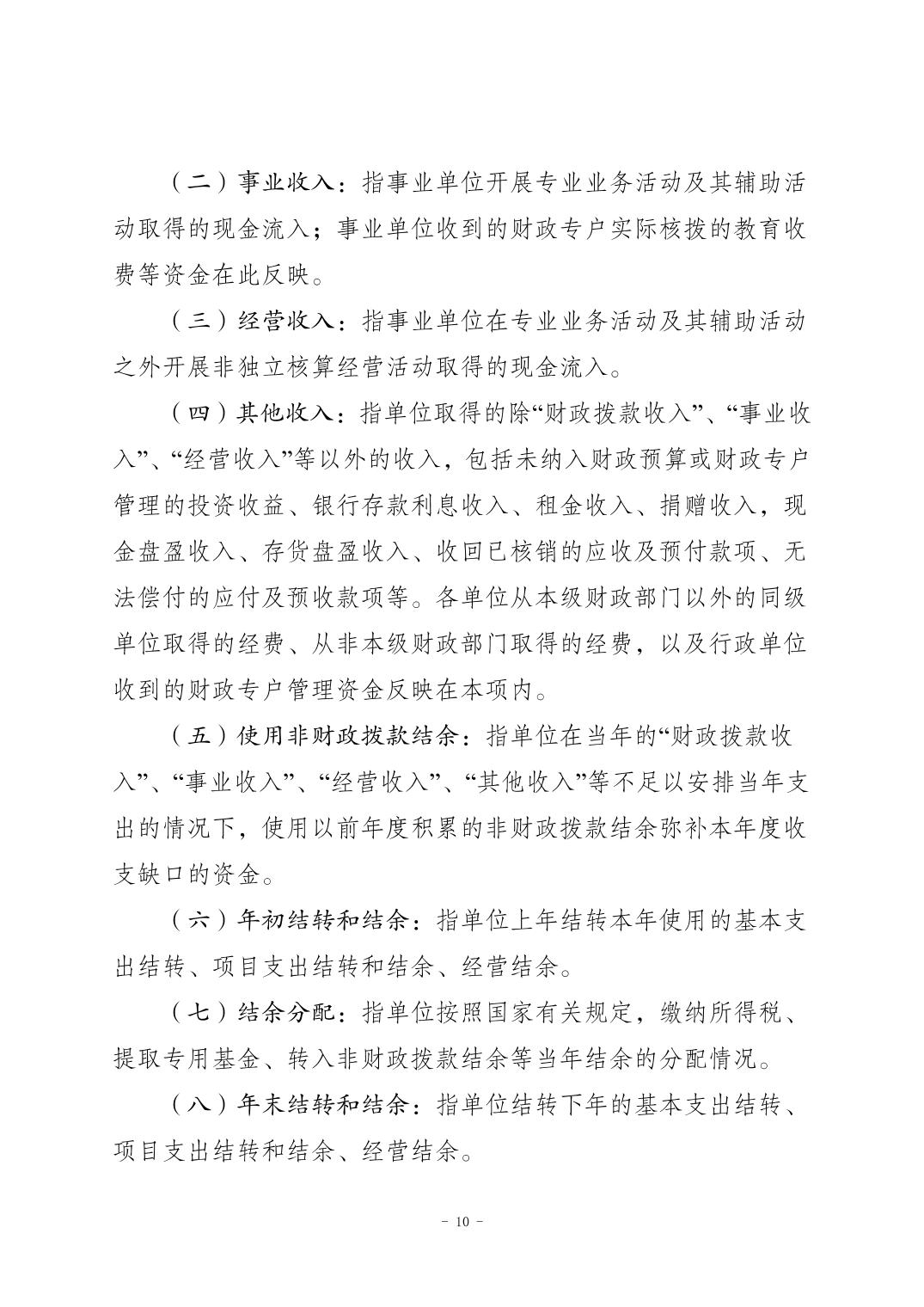 （二）事业收入：指事业单位开展专业业务活动及其辅助活动取得的现金流入；事业单位收到的财政专户实际核拨的教育收费等资金在此反映。

（三）经营收入：指事业单位在专业业务活动及其辅助活动之外开展非独立核算经营活动取得的现金流入。

（四）其他收入：指单位取得的除“财政拨款收入”、“事业收入”、“经营收入”等以外的收入，包括未纳入财政预算或财政专户管理的投资收益、银行存款利息收入、租金收入、捐赠收入，现金盘盈收入、存货盘盈收入、收回已核销的应收及预付款项、无法偿付的应付及预收款项等。各单位从本级财政部门以外的同级单位取得的经费、从非本级财政部门取得的经费，以及行政单位收到的财政专户管理资金反映在本项内。

（五）使用非财政拨款结余：指单位在当年的“财政拨款收入”、“事业收入”、“经营收入”、“其他收入”等不足以安排当年支出的情况下，使用以前年度积累的非财政拨款结余弥补本年度收支缺口的资金。

（六）年初结转和结余：指单位上年结转本年使用的基本支出结转、项目支出结转和结余、经营结余。

（七）结余分配：指单位按照国家有关规定，缴纳所得税、提取专用基金、转入非财政拨款结余等当年结余的分配情况。

（八）年末结转和结余：指单位结转下年的基本支出结转、项目支出结转和结余、经营结余。

－ 10 －